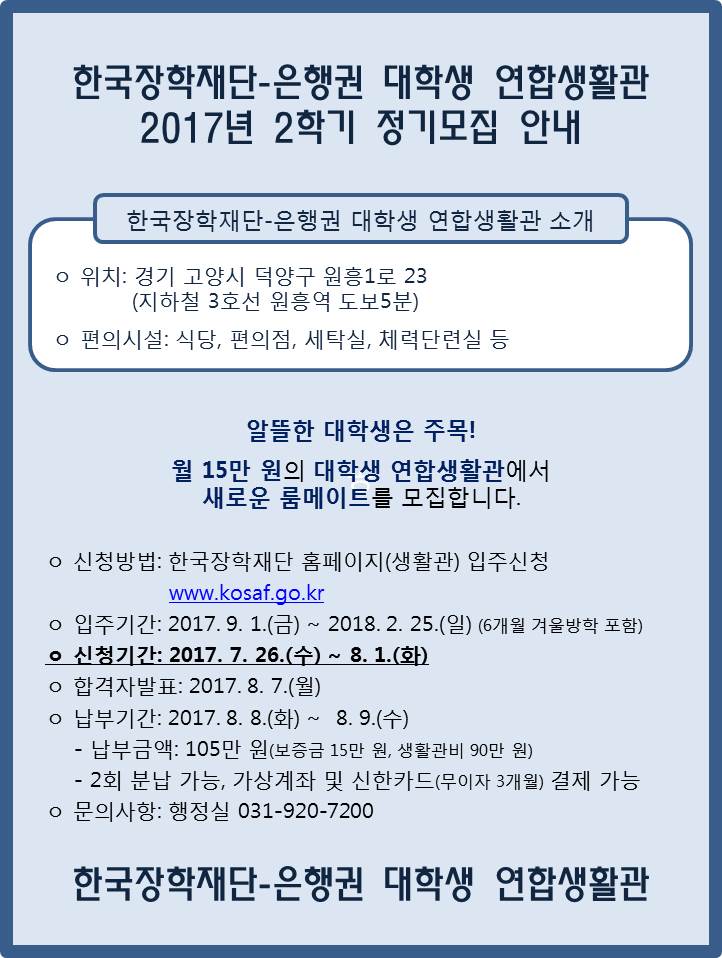 한국장학재단-은행권 대학생 연합생활관
2017년 2학기 정기모집 안내

한국장학재단-은행권 대학생 연합생활관 소개

ㅇ 위치: 경기 고양시 덕양구 원흥1로 23
(지하철 3호선 원흥역 도보5분)

ㅇ 편의시설: 식당, 편의점, 세탁실, 체력단련실 등

알뜰한 대학생은 주목!

월 15만 원의 대학생 연합생활관에서
새로운 룸메이트를 모집합니다.

ㅇ 신청방법: 한국장학재단 홈페이지(생활관) 입주신청
www.kosaf.go.kr

ㅇ 입주기간: 2017. 9. 1.(금) ~ 2018. 2. 25.(일) (6개월 겨울방학 포함)

ㅇ 신청기간: 2017. 7. 26.(수) ~ 8. 1.(화)

ㅇ 합격자발표: 2017. 8. 7.(월)

ㅇ 납부기간: 2017. 8. 8.(화) ~ 8. 9.(수)
- 납부금액: 105만 원(보증금 15만 원, 생활관비 90만 원)
- 2회 분납 가능, 가상계좌 및 신한카드(무이자 3개월) 결제 가능

ㅇ 문의사항: 행정실 031-920-7200

한국장학재단-은행권 대학생 연합생활관